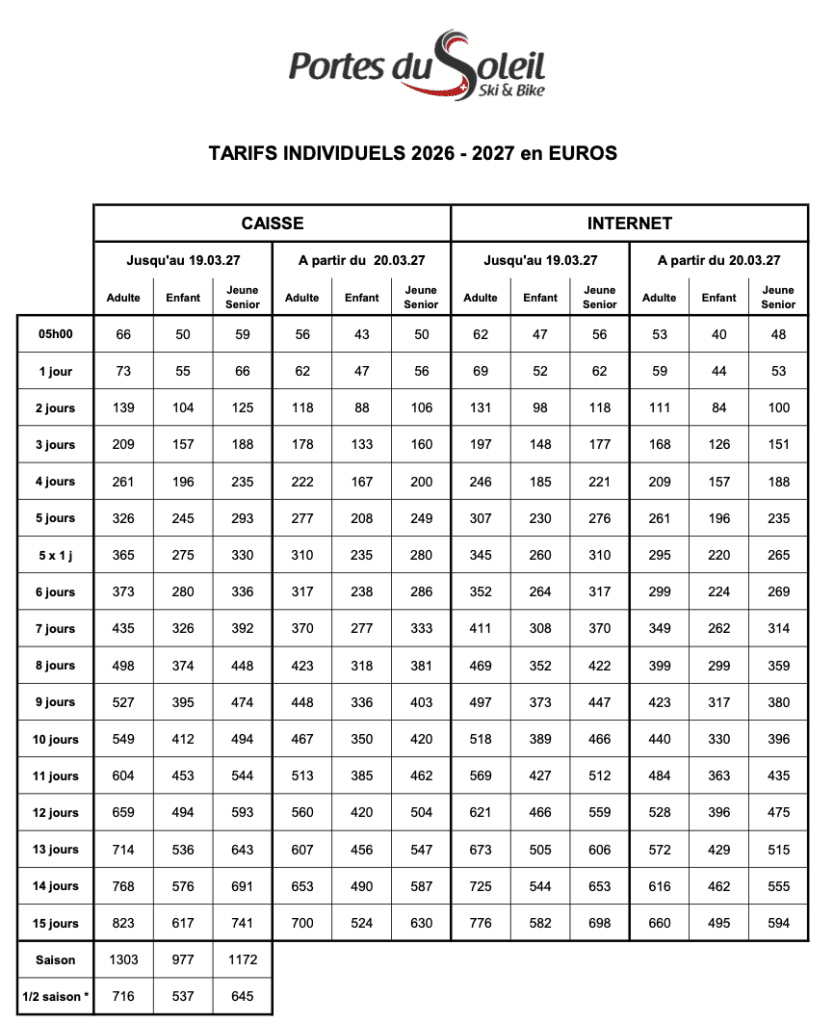 Portes du Soleil
Ski & Bike

TARIFS INDIVIDUELS 2026 - 2027 en EUROS

| | CAISSE | | | | | | INTERNET | | | | | |
|---|---|---|---|---|---|---|---|---|---|---|---|---|
| | Jusqu'au 19.03.27 | | | A partir du 20.03.27 | | | Jusqu'au 19.03.27 | | | A partir du 20.03.27 | | |
| | Adulte | Enfant | Jeune Senior | Adulte | Enfant | Jeune Senior | Adulte | Enfant | Jeune Senior | Adulte | Enfant | Jeune Senior |
| 05h00 | 66 | 50 | 59 | 56 | 43 | 50 | 62 | 47 | 56 | 53 | 40 | 48 |
| 1 jour | 73 | 55 | 66 | 62 | 47 | 56 | 69 | 52 | 62 | 59 | 44 | 53 |
| 2 jours | 139 | 104 | 125 | 118 | 88 | 106 | 131 | 98 | 118 | 111 | 84 | 100 |
| 3 jours | 209 | 157 | 188 | 178 | 133 | 160 | 197 | 148 | 177 | 168 | 126 | 151 |
| 4 jours | 261 | 196 | 235 | 222 | 167 | 200 | 246 | 185 | 221 | 209 | 157 | 188 |
| 5 jours | 326 | 245 | 293 | 277 | 208 | 249 | 307 | 230 | 276 | 261 | 196 | 235 |
| 5 x 1 j | 365 | 275 | 330 | 310 | 235 | 280 | 345 | 260 | 310 | 295 | 220 | 265 |
| 6 jours | 373 | 280 | 336 | 317 | 238 | 286 | 352 | 264 | 317 | 299 | 224 | 269 |
| 7 jours | 435 | 326 | 392 | 370 | 277 | 333 | 411 | 308 | 370 | 349 | 262 | 314 |
| 8 jours | 498 | 374 | 448 | 423 | 318 | 381 | 469 | 352 | 422 | 399 | 299 | 359 |
| 9 jours | 527 | 395 | 474 | 448 | 336 | 403 | 497 | 373 | 447 | 423 | 317 | 380 |
| 10 jours | 549 | 412 | 494 | 467 | 350 | 420 | 518 | 389 | 466 | 440 | 330 | 396 |
| 11 jours | 604 | 453 | 544 | 513 | 385 | 462 | 569 | 427 | 512 | 484 | 363 | 435 |
| 12 jours | 659 | 494 | 593 | 560 | 420 | 504 | 621 | 466 | 559 | 528 | 396 | 475 |
| 13 jours | 714 | 536 | 643 | 607 | 456 | 547 | 673 | 505 | 606 | 572 | 429 | 515 |
| 14 jours | 768 | 576 | 691 | 653 | 490 | 587 | 725 | 544 | 653 | 616 | 462 | 555 |
| 15 jours | 823 | 617 | 741 | 700 | 524 | 630 | 776 | 582 | 698 | 660 | 495 | 594 |
| Saison | 1303 | 977 | 1172 | | | | | | | | | |
| 1/2 saison * | 716 | 537 | 645 | | | | | | | | | |